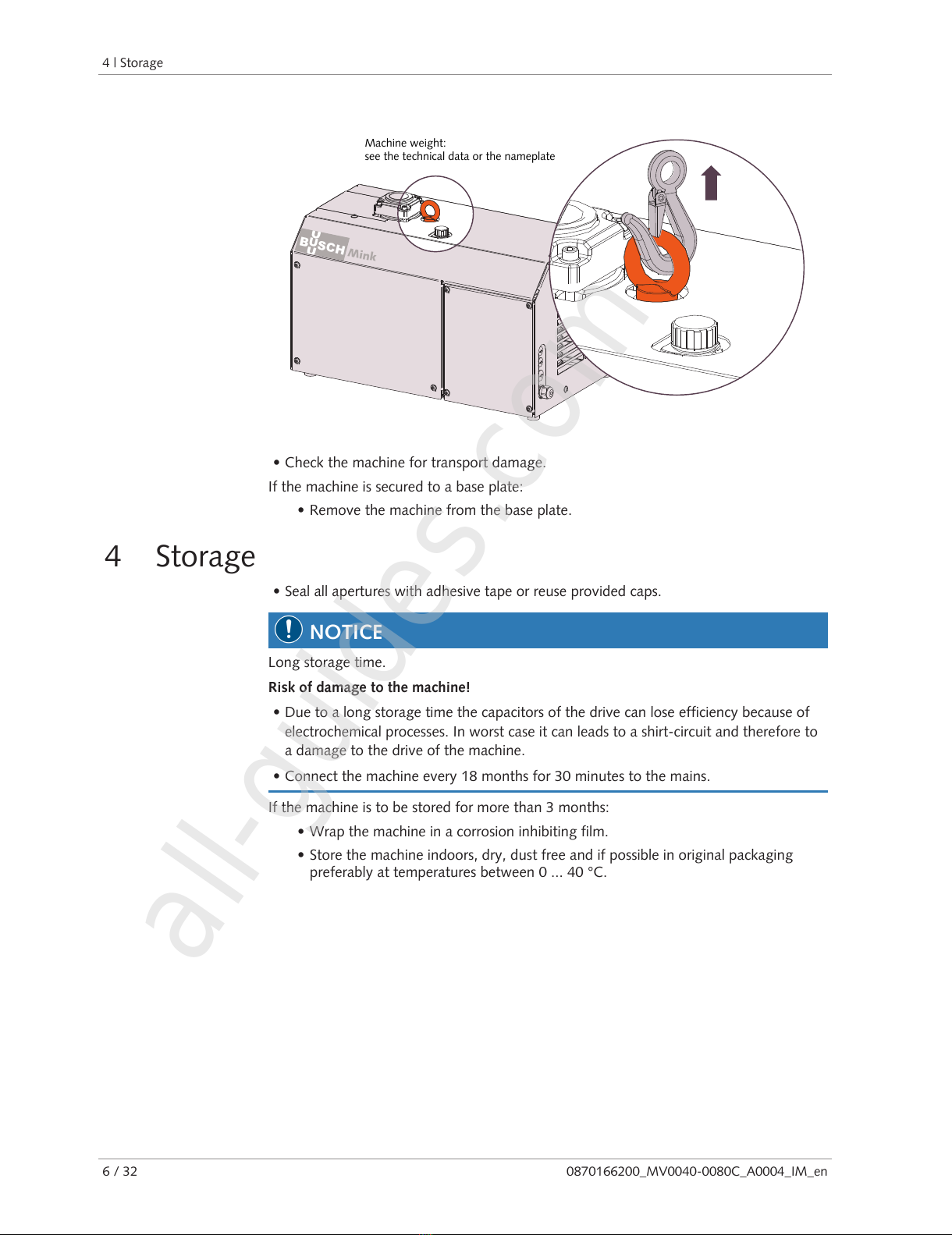 4 | Storage

Machine weight:
see the technical data or the nameplate

BUSCH Mink

• Check the machine for transport damage.

If the machine is secured to a base plate:

• Remove the machine from the base plate.

4 Storage

• Seal all apertures with adhesive tape or reuse provided caps.

NOTICE

Long storage time.

**Risk of damage to the machine!**

• Due to a long storage time the capacitors of the drive can lose efficiency because of electrochemical processes. In worst case it can leads to a shirt-circuit and therefore to a damage to the drive of the machine.

• Connect the machine every 18 months for 30 minutes to the mains.

If the machine is to be stored for more than 3 months:

• Wrap the machine in a corrosion inhibiting film.

• Store the machine indoors, dry, dust free and if possible in original packaging preferably at temperatures between 0 ... 40 °C.

all-guides.com

6 / 32

0870166200_MV0040-0080C_A0004_IM_en